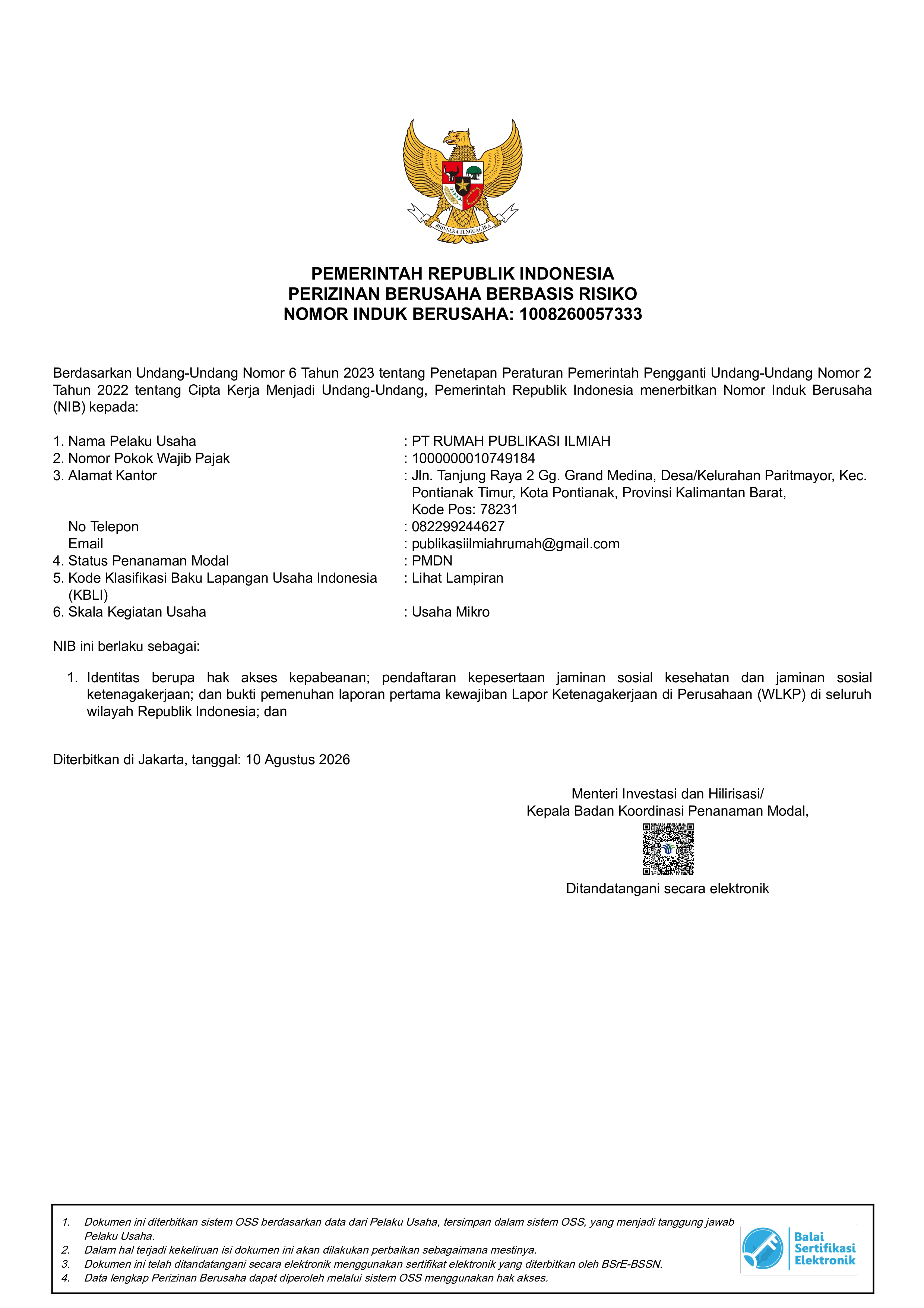 BHINNEKA TUNGGAL IKA

PEMERINTAH REPUBLIK INDONESIA
PERIZINAN BERUSAHA BERBASIS RISIKO
NOMOR INDUK BERUSAHA: 1008260057333

Berdasarkan Undang-Undang Nomor 6 Tahun 2023 tentang Penetapan Peraturan Pemerintah Pengganti Undang-Undang Nomor 2 Tahun 2022 tentang Cipta Kerja Menjadi Undang-Undang, Pemerintah Republik Indonesia menerbitkan Nomor Induk Berusaha (NIB) kepada:

1. Nama Pelaku Usaha : PT RUMAH PUBLIKASI ILMIAH
2. Nomor Pokok Wajib Pajak : 1000000010749184
3. Alamat Kantor : Jln. Tanjung Raya 2 Gg. Grand Medina, Desa/Kelurahan Paritmayor, Kec. Pontianak Timur, Kota Pontianak, Provinsi Kalimantan Barat, Kode Pos: 78231
No Telepon : 082299244627
Email : publikasiilmiahrumah@gmail.com
4. Status Penanaman Modal : PMDN
5. Kode Klasifikasi Baku Lapangan Usaha Indonesia (KBLI) : Lihat Lampiran
6. Skala Kegiatan Usaha : Usaha Mikro

NIB ini berlaku sebagai:

1. Identitas berupa hak akses kepabeanan; pendaftaran kepesertaan jaminan sosial kesehatan dan jaminan sosial ketenagakerjaan; dan bukti pemenuhan laporan pertama kewajiban Lapor Ketenagakerjaan di Perusahaan (WLKP) di seluruh wilayah Republik Indonesia; dan

Diterbitkan di Jakarta, tanggal: 10 Agustus 2026

Menteri Investasi dan Hilirisasi/
Kepala Badan Koordinasi Penanaman Modal,

Ditandatangani secara elektronik

1. Dokumen ini diterbitkan sistem OSS berdasarkan data dari Pelaku Usaha, tersimpan dalam sistem OSS, yang menjadi tanggung jawab Pelaku Usaha.
2. Dalam hal terjadi kekeliruan isi dokumen ini akan dilakukan perbaikan sebagaimana mestinya.
3. Dokumen ini telah ditandatangani secara elektronik menggunakan sertifikat elektronik yang diterbitkan oleh BSrE-BSSN.
4. Data lengkap Perizinan Berusaha dapat diperoleh melalui sistem OSS menggunakan hak akses.

Balai Sertifikasi Elektronik